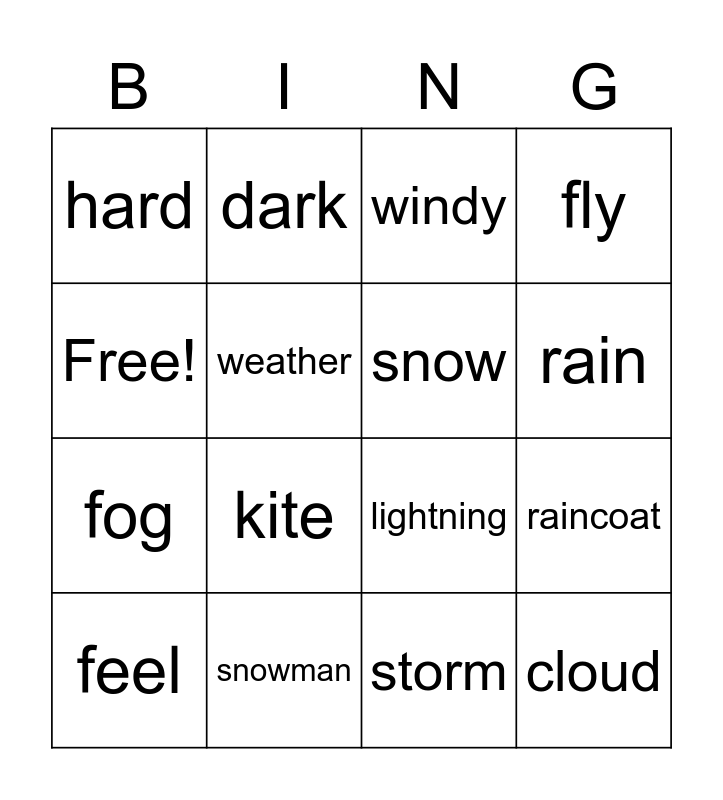 | B | I | N | G |
|---|---|---|---|
| hard | dark | windy | fly |
| Free! | weather | snow | rain |
| fog | kite | lightning | raincoat |
| feel | snowman | storm | cloud |